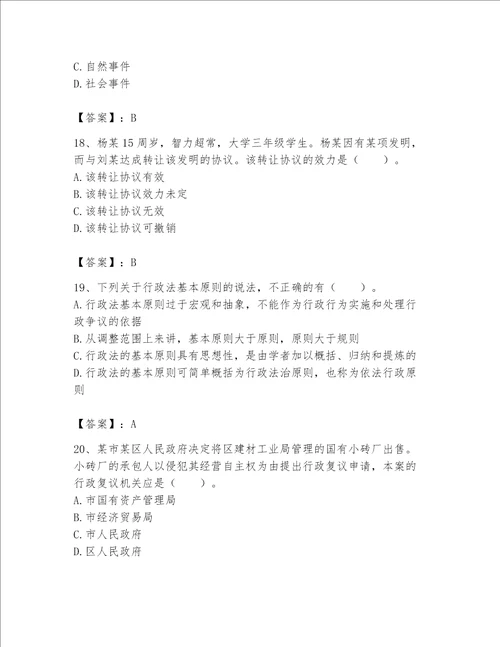 C. 自然事件
D. 社会事件

【答案】：B

18、杨某 15 周岁，智力超常，大学三年级学生。杨某因有某项发明，而与刘某达成转让该发明的协议。该转让协议的效力是（　　）。
A. 该转让协议有效
B. 该转让协议效力未定
C. 该转让协议无效
D. 该转让协议可撤销

【答案】：B

19、下列关于行政法基本原则的说法，不正确的有（　　）。
A. 行政法基本原则过于宏观和抽象，不能作为行政行为实施和处理行政争议的依据
B. 从调整范围上来讲，基本原则大于原则，原则大于规则
C. 行政法的基本原则具有思想性，是由学者加以概括、归纳和提炼的
D. 行政法的基本原则可简单概括为行政法治原则，也称为依法行政原则

【答案】：A

20、某市某区人民政府决定将区建材工业局管理的国有小砖厂出售。小砖厂的承包人以侵犯其经营自主权为由提出行政复议申请，本案的行政复议机关应是（　　）。
A. 市国有资产管理局
B. 市经济贸易局
C. 市人民政府
D. 区人民政府